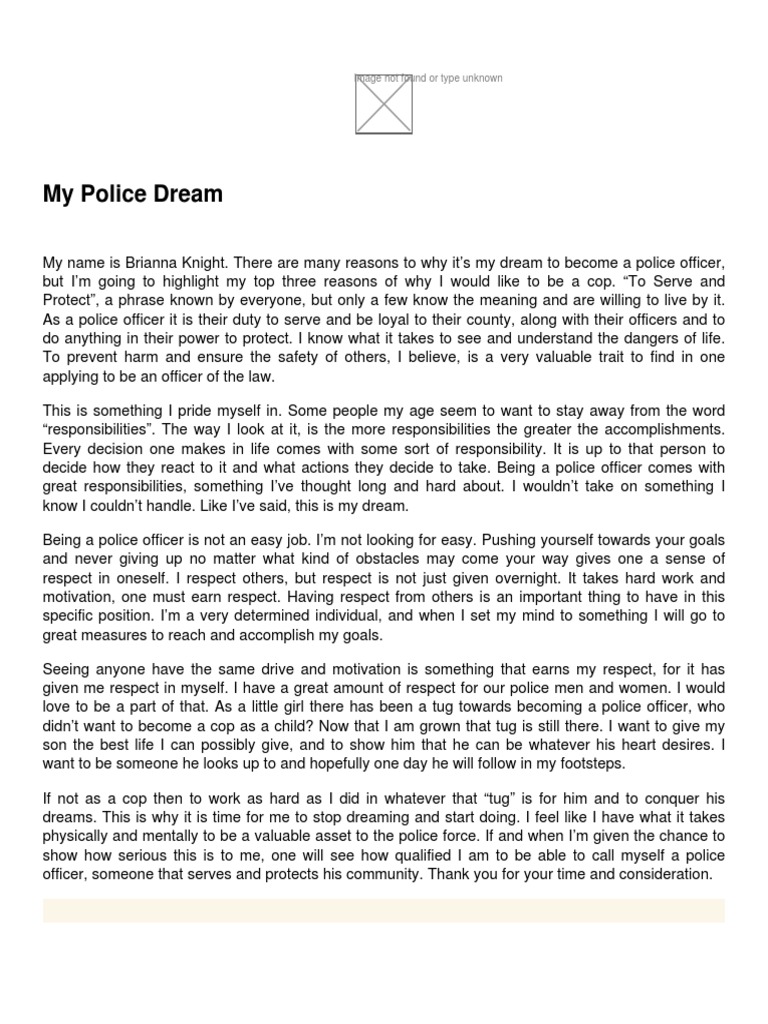 Image not found or type unknown

My Police Dream

My name is Brianna Knight. There are many reasons to why it's my dream to become a police officer, but I'm going to highlight my top three reasons of why I would like to be a cop. "To Serve and Protect", a phrase known by everyone, but only a few know the meaning and are willing to live by it. As a police officer it is their duty to serve and be loyal to their county, along with their officers and to do anything in their power to protect. I know what it takes to see and understand the dangers of life. To prevent harm and ensure the safety of others, I believe, is a very valuable trait to find in one applying to be an officer of the law.

This is something I pride myself in. Some people my age seem to want to stay away from the word "responsibilities". The way I look at it, is the more responsibilities the greater the accomplishments. Every decision one makes in life comes with some sort of responsibility. It is up to that person to decide how they react to it and what actions they decide to take. Being a police officer comes with great responsibilities, something I've thought long and hard about. I wouldn't take on something I know I couldn't handle. Like I've said, this is my dream.

Being a police officer is not an easy job. I'm not looking for easy. Pushing yourself towards your goals and never giving up no matter what kind of obstacles may come your way gives one a sense of respect in oneself. I respect others, but respect is not just given overnight. It takes hard work and motivation, one must earn respect. Having respect from others is an important thing to have in this specific position. I'm a very determined individual, and when I set my mind to something I will go to great measures to reach and accomplish my goals.

Seeing anyone have the same drive and motivation is something that earns my respect, for it has given me respect in myself. I have a great amount of respect for our police men and women. I would love to be a part of that. As a little girl there has been a tug towards becoming a police officer, who didn't want to become a cop as a child? Now that I am grown that tug is still there. I want to give my son the best life I can possibly give, and to show him that he can be whatever his heart desires. I want to be someone he looks up to and hopefully one day he will follow in my footsteps.

If not as a cop then to work as hard as I did in whatever that "tug" is for him and to conquer his dreams. This is why it is time for me to stop dreaming and start doing. I feel like I have what it takes physically and mentally to be a valuable asset to the police force. If and when I'm given the chance to show how serious this is to me, one will see how qualified I am to be able to call myself a police officer, someone that serves and protects his community. Thank you for your time and consideration.